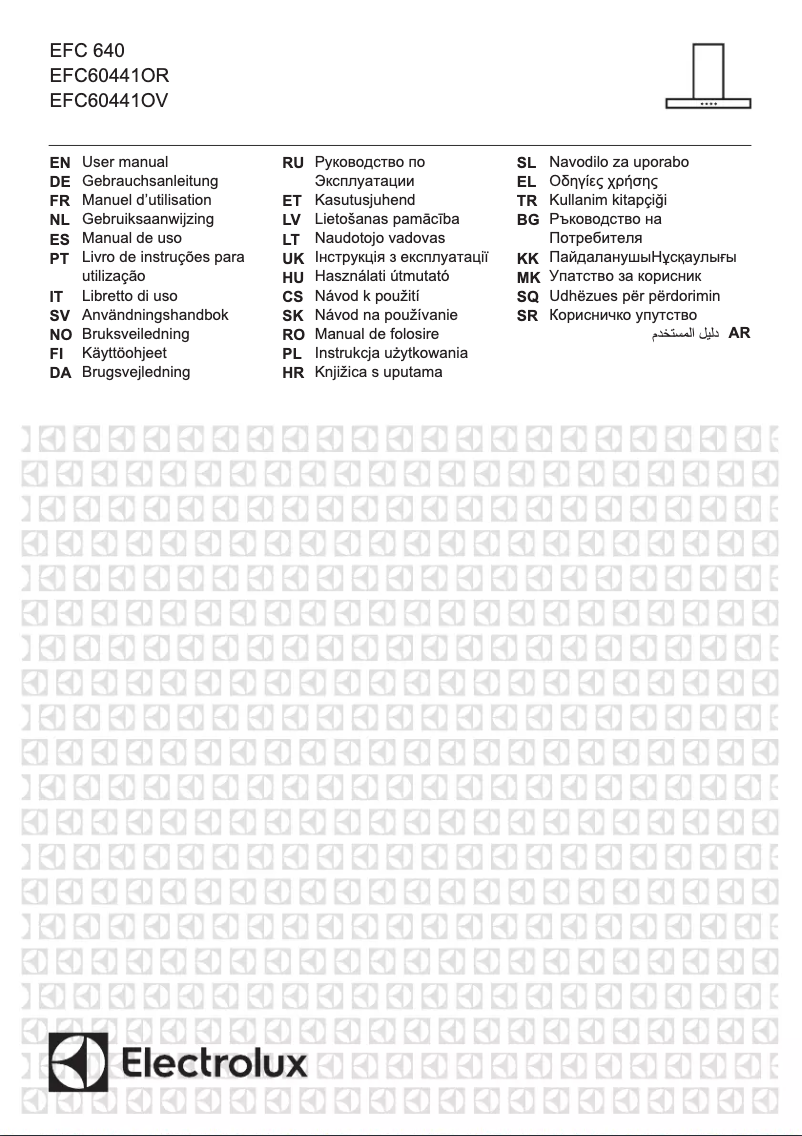 EFC 640
EFC60441OR
EFC60441OV

EN User manual
DE Gebrauchsanleitung
FR Manuel d'utilisation
NL Gebruiksaanwijzing
ES Manual de uso
PT Livro de instruções para utilização
IT Libretto di uso
SV Användningshandbok
NO Bruksveiledning
FI Käyttöohjeet
DA Brugsvejledning

RU Руководство по Эксплуатации
ET Kasutusjuhend
LV Lietošanas pamācība
LT Naudotojo vadovas
UK Інструкція з експлуатації
HU Használati útmutató
CS Návod k použití
SK Návod na používanie
RO Manual de folosire
PL Instrukcja użytkowania
HR Knjižica s uputama

SL Navodilo za uporabo
EL Οδηγίες χρήσης
TR Kullanim kitapçiği
BG Ръководство на Потребителя
KK ПайдаланушыНұсқаулығы
MK Упатство за корисник
SQ Udhëzues për përdorimin
SR Корисничко упутство
دليل المستخدم AR

Electrolux